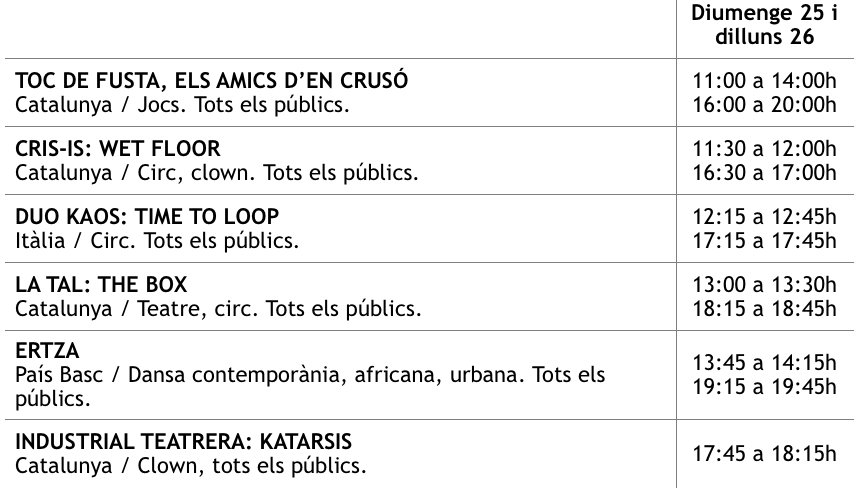 |  | Diumenge 25 i dilluns 26 |
|---|---|
| TOC DE FUSTA, ELS AMICS D'EN CRUSÓ Catalunya / Jocs. Tots els públics. | 11:00 a 14:00h 16:00 a 20:00h |
| CRIS-IS: WET FLOOR Catalunya / Circ, clown. Tots els públics. | 11:30 a 12:00h 16:30 a 17:00h |
| DUO KAOS: TIME TO LOOP Itàlia / Circ. Tots els públics. | 12:15 a 12:45h 17:15 a 17:45h |
| LA TAL: THE BOX Catalunya / Teatre, circ. Tots els públics. | 13:00 a 13:30h 18:15 a 18:45h |
| ERTZA País Basc / Dansa contemporània, africana, urbana. Tots els públics. | 13:45 a 14:15h 19:15 a 19:45h |
| INDUSTRIAL TEATRERA: KATARSIS Catalunya / Clown, tots els públics. | 17:45 a 18:15h |